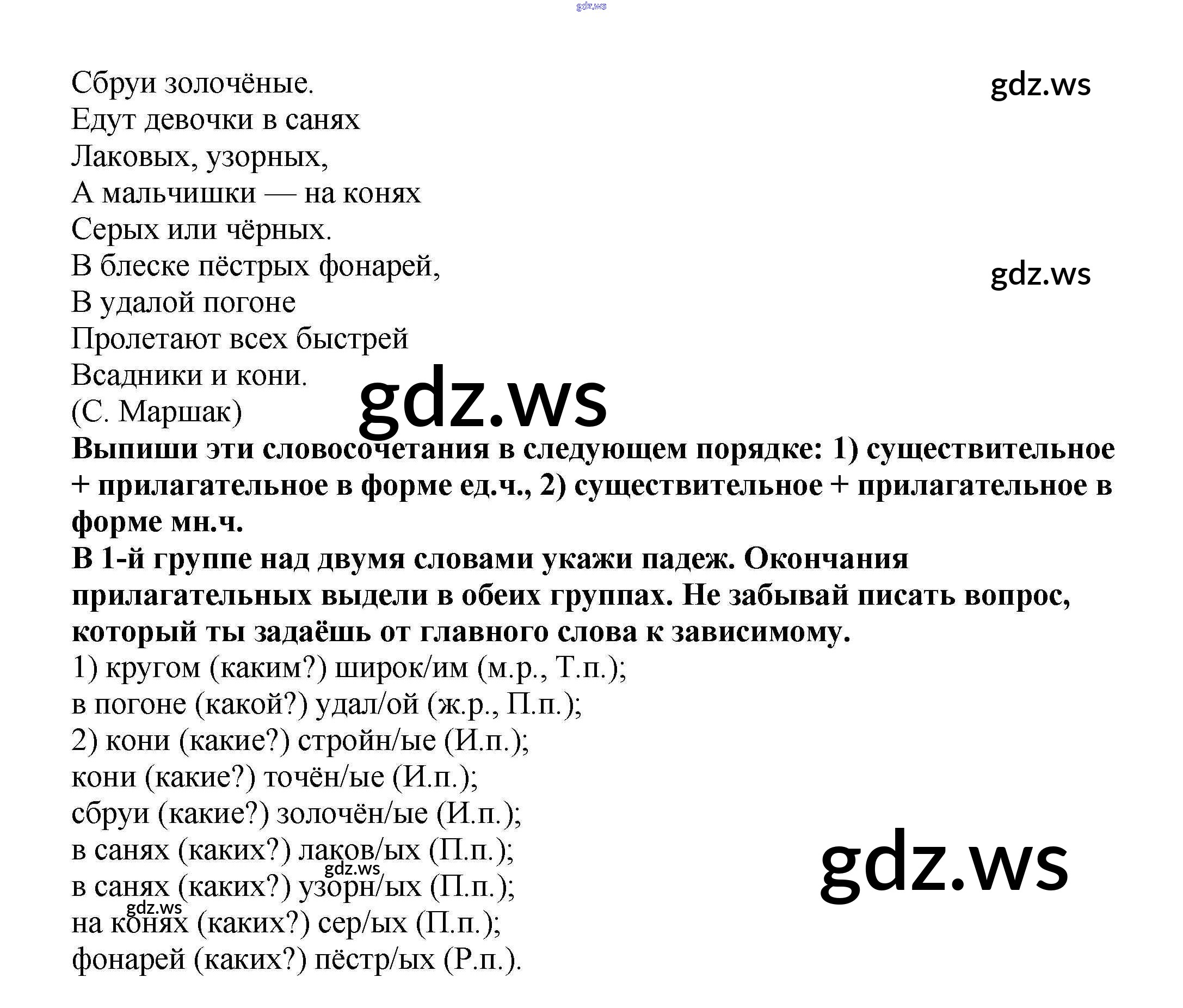 Сбруи золочёные.
Едут девочки в санях
Лаковых, узорных,
А мальчишки — на конях
Серых или чёрных.
В блеске пёстрых фонарей,
В удалой погоне
Пролетают всех быстрей
Всадники и кони.
(С. Маршак)

Выпиши эти словосочетания в следующем порядке: 1) существительное + прилагательное в форме ед.ч., 2) существительное + прилагательное в форме мн.ч.

В 1-й группе над двумя словами укажи падеж. Окончания прилагательных выдели в обеих группах. Не забывай писать вопрос, который ты задаёшь от главного слова к зависимому.

1) кругом (каким?) широк/им (м.р., Т.п.);
в погоне (какой?) удал/ой (ж.р., П.п.);
2) кони (какие?) стройн/ые (И.п.);
кони (какие?) точён/ые (И.п.);
сбруи (какие?) золочён/ые (И.п.);
в санях (каких?) лаков/ых (П.п.);
в санях (каких?) узорн/ых (П.п.);
на конях (каких?) сер/ых (П.п.);
фонарей (каких?) пёстр/ых (Р.п.).

gdz.ws